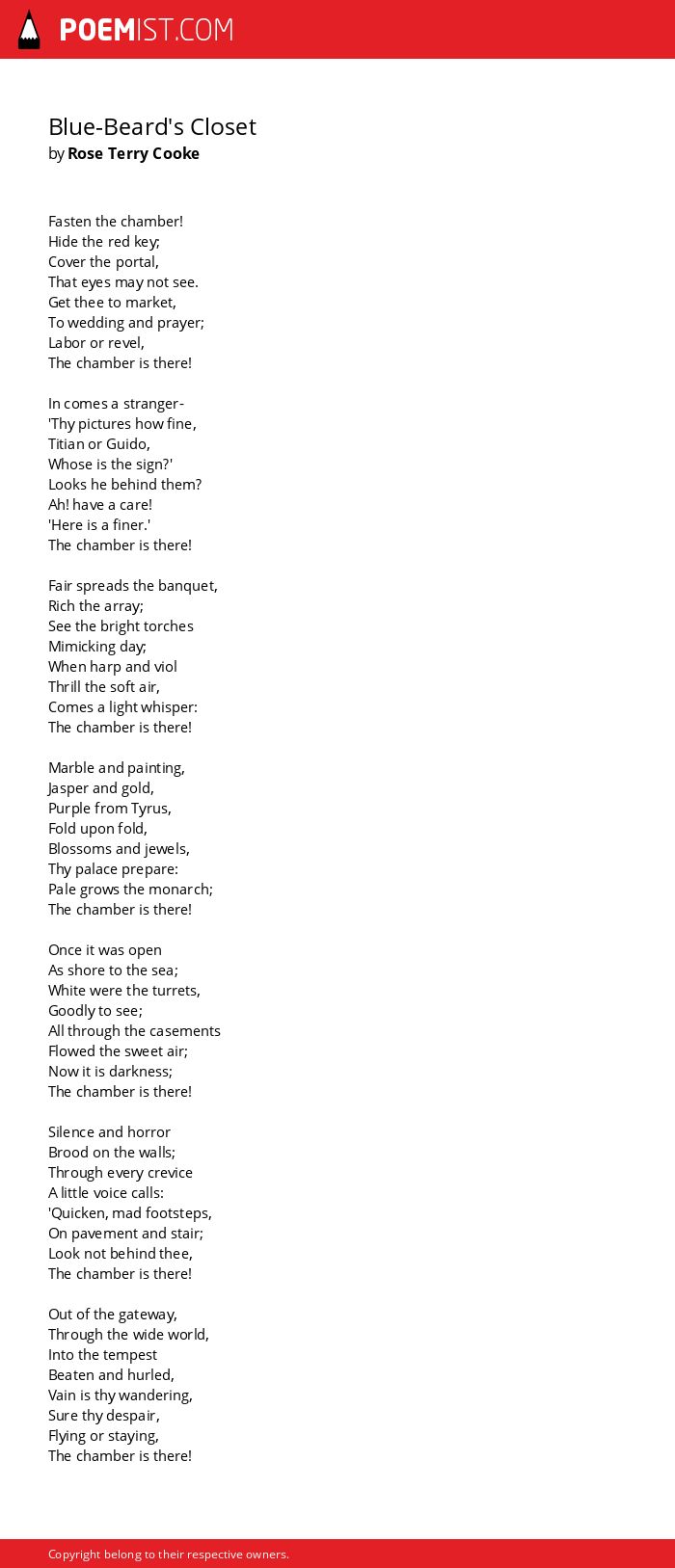 POEMIST.COM

Blue-Beard's Closet
by Rose Terry Cooke

Fasten the chamber!
Hide the red key;
Cover the portal,
That eyes may not see.
Get thee to market,
To wedding and prayer;
Labor or revel,
The chamber is there!

In comes a stranger-
'Thy pictures how fine,
Titian or Guido,
Whose is the sign?'
Looks he behind them?
Ah! have a care!
'Here is a finer.'
The chamber is there!

Fair spreads the banquet,
Rich the array;
See the bright torches
Mimicking day;
When harp and viol
Thrill the soft air,
Comes a light whisper:
The chamber is there!

Marble and painting,
Jasper and gold,
Purple from Tyrus,
Fold upon fold,
Blossoms and jewels,
Thy palace prepare:
Pale grows the monarch;
The chamber is there!

Once it was open
As shore to the sea;
White were the turrets,
Goodly to see;
All through the casements
Flowed the sweet air;
Now it is darkness;
The chamber is there!

Silence and horror
Brood on the walls;
Through every crevice
A little voice calls:
'Quicken, mad footsteps,
On pavement and stair;
Look not behind thee,
The chamber is there!

Out of the gateway,
Through the wide world,
Into the tempest
Beaten and hurled,
Vain is thy wandering,
Sure thy despair,
Flying or staying,
The chamber is there!

Copyright belong to their respective owners.